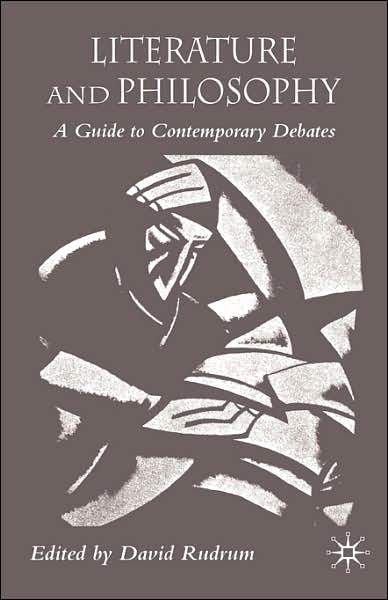 LITERATURE AND PHILOSOPHY

A Guide to Contemporary Debates

Edited by David Rudrum